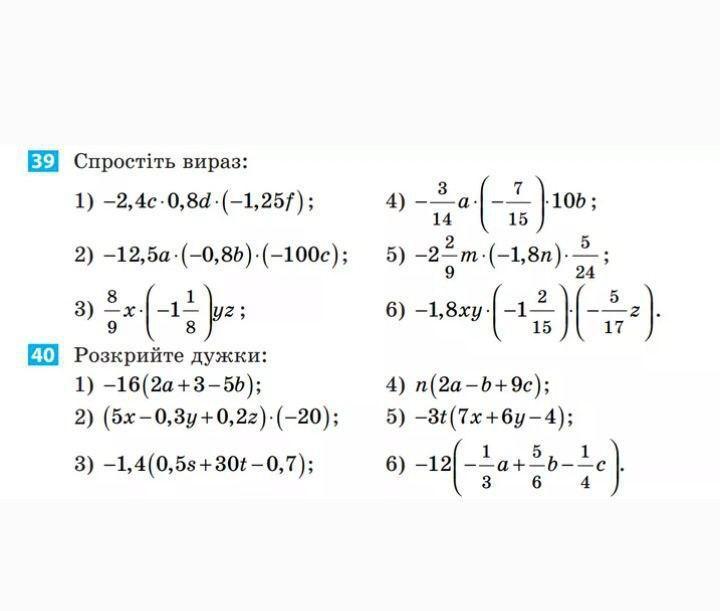 39 Спростіть вираз:

1) $-2,4c \cdot 0,8d \cdot (-1,25f)$;

2) $-12,5a \cdot (-0,8b) \cdot (-100c)$;

3) $\frac{8}{9}x \cdot \left(-1\frac{1}{8}\right)yz$;

4) $-\frac{3}{14}a \cdot \left(-\frac{7}{15}\right) \cdot 10b$;

5) $-2\frac{2}{9}m \cdot (-1,8n) \cdot \frac{5}{24}$;

6) $-1,8xy \cdot \left(-1\frac{2}{15}\right) \cdot \left(-\frac{5}{17}z\right)$.

40 Розкрийте дужки:

1) $-16(2a+3-5b)$;

2) $(5x-0,3y+0,2z) \cdot (-20)$;

3) $-1,4(0,5s+30t-0,7)$;

4) $n(2a-b+9c)$;

5) $-3t(7x+6y-4)$;

6) $-12\left(-\frac{1}{3}a+\frac{5}{6}b-\frac{1}{4}c\right)$.